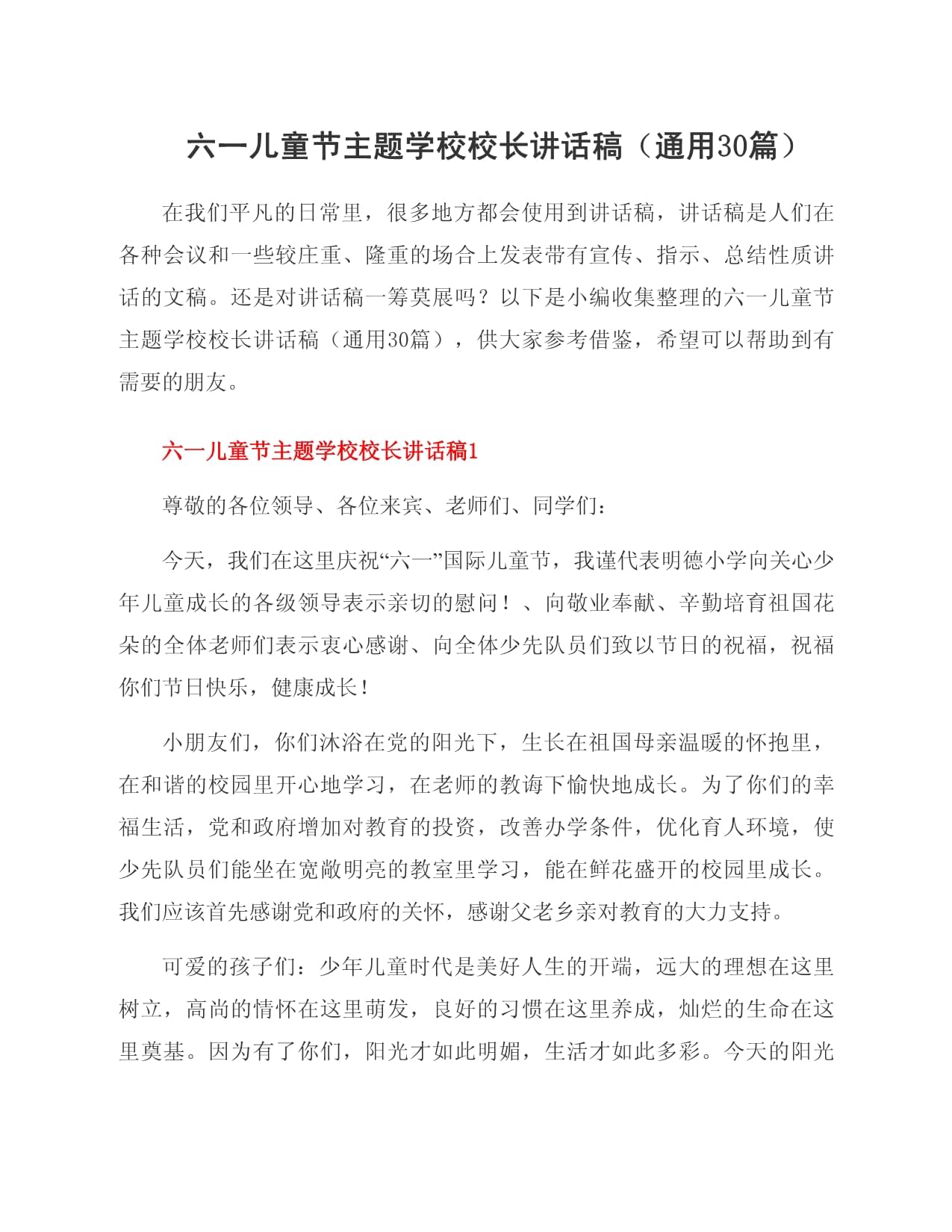 六一儿童节主题学校校长讲话稿（通用30篇）

在我们平凡的日常里，很多地方都会使用到讲话稿，讲话稿是人们在各种会议和一些较庄重、隆重的场合上发表带有宣传、指示、总结性质讲话的文稿。还是对讲话稿一筹莫展吗？以下是小编收集整理的六一儿童节主题学校校长讲话稿（通用30篇），供大家参考借鉴，希望可以帮助到有需要的朋友。

六一儿童节主题学校校长讲话稿1

尊敬的各位领导、各位来宾、老师们、同学们：

今天，我们在这里庆祝“六一”国际儿童节，我谨代表明德小学向关心少年儿童成长的各级领导表示亲切的慰问！、向敬业奉献、辛勤培育祖国花朵的全体老师们表示衷心感谢、向全体少先队员们致以节日的祝福，祝福你们节日快乐，健康成长！

小朋友们，你们沐浴在党的阳光下，生长在祖国母亲温暖的怀抱里，在和谐的校园里开心地学习，在老师的教诲下愉快地成长。为了你们的幸福生活，党和政府增加对教育的投资，改善办学条件，优化育人环境，使少先队员们能坐在宽敞明亮的教室里学习，能在鲜花盛开的校园里成长。我们应该首先感谢党和政府的关怀，感谢父老乡亲对教育的大力支持。

可爱的孩子们：少年儿童时代是美好人生的开端，远大的理想在这里树立，高尚的情怀在这里萌发，良好的习惯在这里养成，灿烂的生命在这里奠基。因为有了你们，阳光才如此明媚，生活才如此多彩。今天的阳光